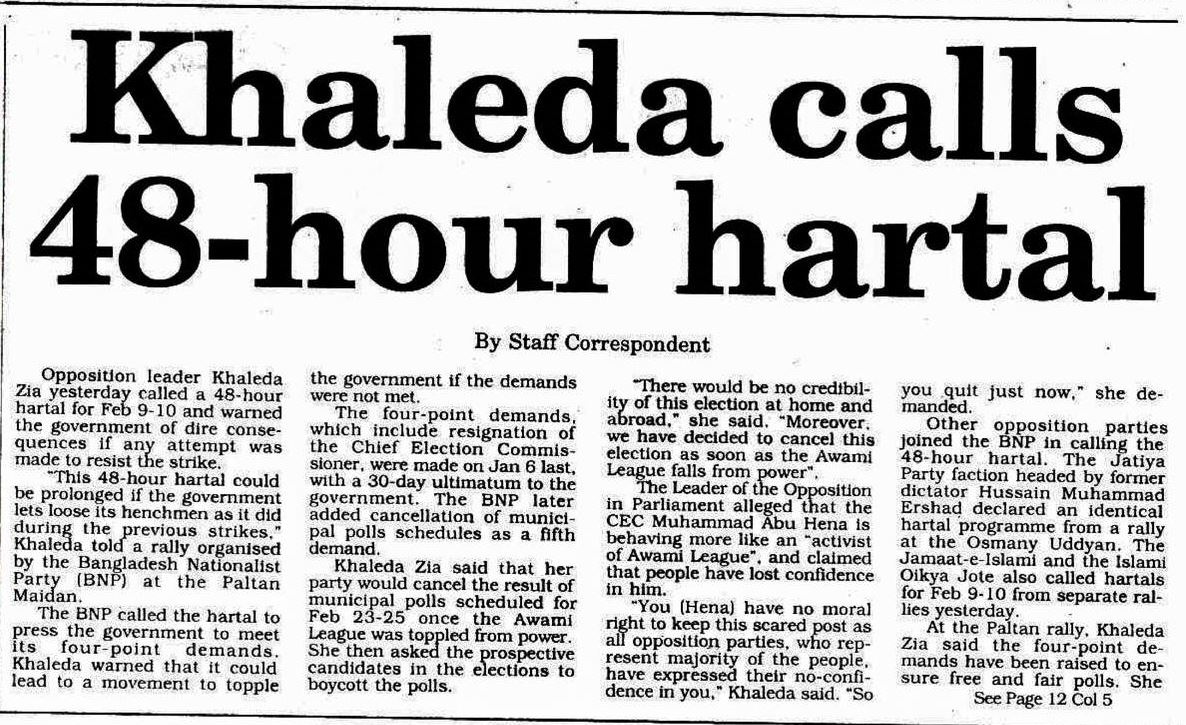 Khaleda calls 48-hour hartal

By Staff Correspondent

Opposition leader Khaleda Zia yesterday called a 48-hour hartal for Feb 9-10 and warned the government of dire consequences if any attempt was made to resist the strike.

"This 48-hour hartal could be prolonged if the government lets loose its henchmen as it did during the previous strikes," Khaleda told a rally organised by the Bangladesh Nationalist Party (BNP) at the Paltan Maidan.

The BNP called the hartal to press the government to meet its four-point demands. Khaleda warned that it could lead to a movement to topple the government if the demands were not met.

The four-point demands, which include resignation of the Chief Election Commissioner, were made on Jan 6 last, with a 30-day ultimatum to the government. The BNP later added cancellation of municipal polls schedules as a fifth demand.

Khaleda Zia said that her party would cancel the result of municipal polls scheduled for Feb 23-25 once the Awami League was toppled from power. She then asked the prospective candidates in the elections to boycott the polls.

"There would be no credibility of this election at home and abroad," she said. "Moreover, we have decided to cancel this election as soon as the Awami League falls from power".

The Leader of the Opposition in Parliament alleged that the CEC Muhammad Abu Hena is behaving more like an "activist of Awami League", and claimed that people have lost confidence in him.

"You (Hena) have no moral right to keep this scared post as all opposition parties, who represent majority of the people, have expressed their no-confidence in you," Khaleda said. "So you quit just now," she demanded.

Other opposition parties joined the BNP in calling the 48-hour hartal. The Jatiya Party faction headed by former dictator Hussain Muhammad Ershad declared an identical hartal programme from a rally at the Osmany Uddyan. The Jamaat-e-Islami and the Islami Oikya Jote also called hartals for Feb 9-10 from separate rallies yesterday.

At the Paltan rally, Khaleda Zia said the four-point demands have been raised to ensure free and fair polls. She

See Page 12 Col 5